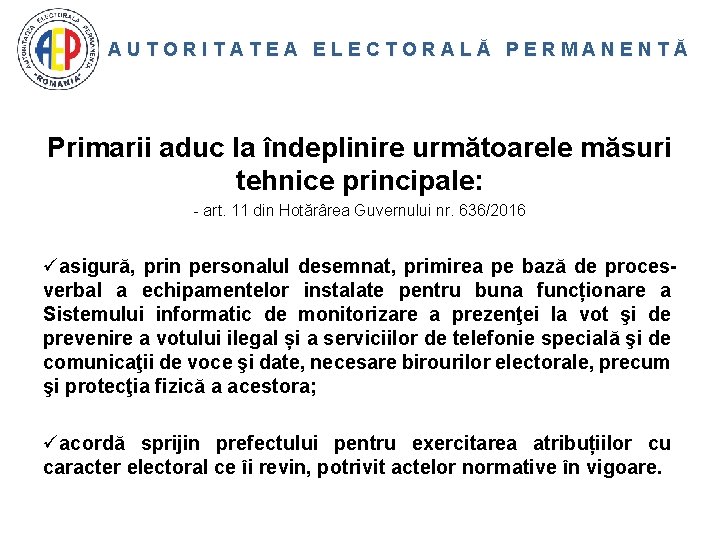 AUTORITATEA ELECTORALĂ PERMANENTĂ ROMÂNIA
AEP

AUTORITATEA ELECTORALĂ PERMANENTĂ

Primarii aduc la îndeplinire următoarele măsuri tehnice principale:

- art. 11 din Hotărârea Guvernului nr. 636/2016

✓asigură, prin personalul desemnat, primirea pe bază de proces-verbal a echipamentelor instalate pentru buna funcționare a Sistemului informatic de monitorizare a prezenţei la vot şi de prevenire a votului ilegal și a serviciilor de telefonie specială şi de comunicaţii de voce şi date, necesare birourilor electorale, precum şi protecţia fizică a acestora;

✓acordă sprijin prefectului pentru exercitarea atribuțiilor cu caracter electoral ce îi revin, potrivit actelor normative în vigoare.